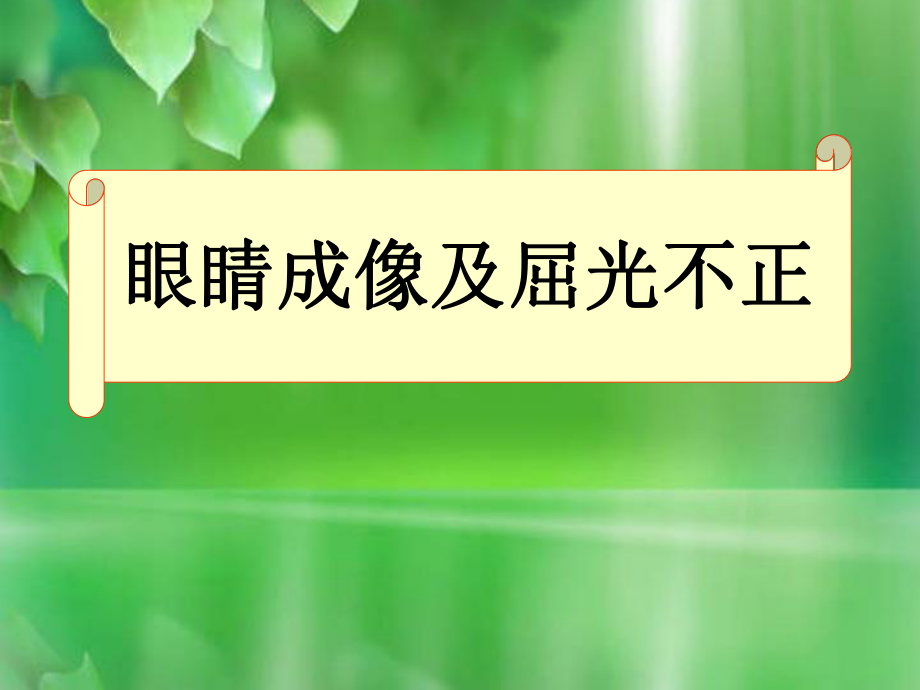 眼睛成像及屈光不正